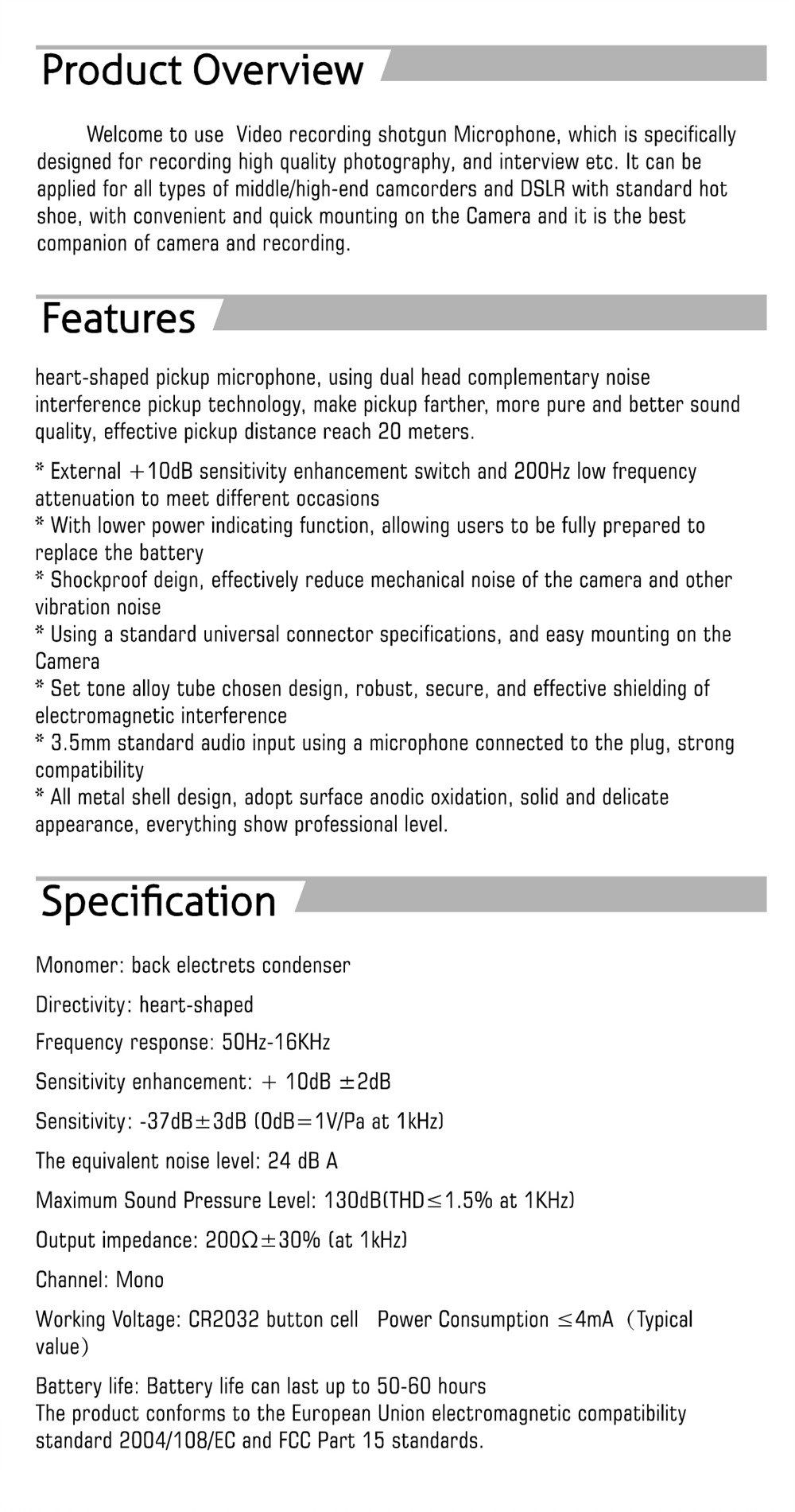 Product Overview

Welcome to use Video recording shotgun Microphone, which is specifically designed for recording high quality photography, and interview etc. It can be applied for all types of middle/high-end camcorders and DSLR with standard hot shoe, with convenient and quick mounting on the Camera and it is the best companion of camera and recording.

Features

heart-shaped pickup microphone, using dual head complementary noise interference pickup technology, make pickup farther, more pure and better sound quality, effective pickup distance reach 20 meters.

* External +10dB sensitivity enhancement switch and 200Hz low frequency attenuation to meet different occasions
* With lower power indicating function, allowing users to be fully prepared to replace the battery
* Shockproof deign, effectively reduce mechanical noise of the camera and other vibration noise
* Using a standard universal connector specifications, and easy mounting on the Camera
* Set tone alloy tube chosen design, robust, secure, and effective shielding of electromagnetic interference
* 3.5mm standard audio input using a microphone connected to the plug, strong compatibility
* All metal shell design, adopt surface anodic oxidation, solid and delicate appearance, everything show professional level.

Specification

Monomer: back electrets condenser

Directivity: heart-shaped

Frequency response: 50Hz-16KHz

Sensitivity enhancement: + 10dB ±2dB

Sensitivity: -37dB±3dB (0dB=1V/Pa at 1kHz)

The equivalent noise level: 24 dB A

Maximum Sound Pressure Level: 130dB(THD≤1.5% at 1KHz)

Output impedance: 200Ω±30% (at 1kHz)

Channel: Mono

Working Voltage: CR2032 button cell Power Consumption ≤4mA (Typical value)

Battery life: Battery life can last up to 50-60 hours
The product conforms to the European Union electromagnetic compatibility standard 2004/108/EC and FCC Part 15 standards.